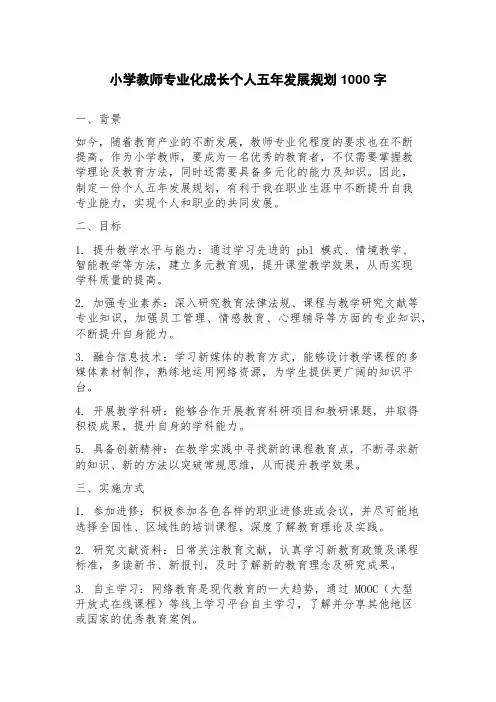 小学教师专业化成长个人五年发展规划 1000 字

一、背景

如今，随着教育产业的不断发展，教师专业化程度的要求也在不断提高。作为小学教师，要成为一名优秀的教育者，不仅需要掌握教学理论及教育方法，同时还需要具备多元化的能力及知识。因此，制定一份个人五年发展规划，有利于我在职业生涯中不断提升自我专业能力，实现个人和职业的共同发展。

二、目标

1. 提升教学水平与能力：通过学习先进的 pbl 模式、情境教学、智能教学等方法，建立多元教育观，提升课堂教学效果，从而实现学科质量的提高。

2. 加强专业素养：深入研究教育法律法规、课程与教学研究文献等专业知识，加强员工管理、情感教育、心理辅导等方面的专业知识，不断提升自身能力。

3. 融合信息技术：学习新媒体的教育方式，能够设计教学课程的多媒体素材制作，熟练地运用网络资源，为学生提供更广阔的知识平台。

4. 开展教学科研：能够合作开展教育科研项目和教研课题，并取得积极成果，提升自身的学科能力。

5. 具备创新精神：在教学实践中寻找新的课程教育点，不断寻求新的知识、新的方法以突破常规思维，从而提升教学效果。

三、实施方式

1. 参加进修：积极参加各色各样的职业进修班或会议，并尽可能地选择全国性、区域性的培训课程，深度了解教育理论及实践。

2. 研究文献资料：日常关注教育文献，认真学习新教育政策及课程标准，多读新书、新报刊，及时了解新的教育理念及研究成果。

3. 自主学习：网络教育是现代教育的一大趋势，通过 MOOC（大型开放式在线课程）等线上学习平台自主学习，了解并分享其他地区或国家的优秀教育案例。